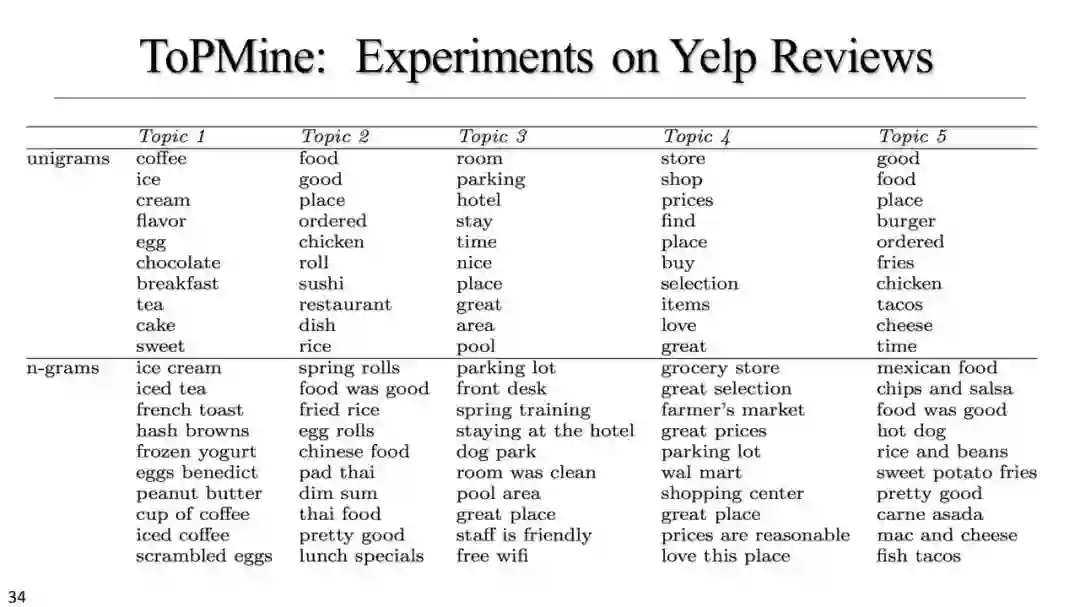 ToPMine: Experiments on Yelp Reviews

| | Topic 1 | Topic 2 | Topic 3 | Topic 4 | Topic 5 |
|---|---|---|---|---|---|
| unigrams | coffee | food | room | store | good |
| | ice | good | parking | shop | food |
| | cream | place | hotel | prices | place |
| | flavor | ordered | stay | find | burger |
| | egg | chicken | time | place | ordered |
| | chocolate | roll | nice | buy | fries |
| | breakfast | sushi | place | selection | chicken |
| | tea | restaurant | great | items | tacos |
| | cake | dish | area | love | cheese |
| | sweet | rice | pool | great | time |
| n-grams | ice cream | spring rolls | parking lot | grocery store | mexican food |
| | iced tea | food was good | front desk | great selection | chips and salsa |
| | french toast | fried rice | spring training | farmer's market | food was good |
| | hash browns | egg rolls | staying at the hotel | great prices | hot dog |
| | frozen yogurt | chinese food | dog park | parking lot | rice and beans |
| | eggs benedict | pad thai | room was clean | wal mart | sweet potato fries |
| | peanut butter | dim sum | pool area | shopping center | pretty good |
| | cup of coffee | thai food | great place | great place | carne asada |
| | iced coffee | pretty good | staff is friendly | prices are reasonable | mac and cheese |
| | scrambled eggs | lunch specials | free wifi | love this place | fish tacos |

34